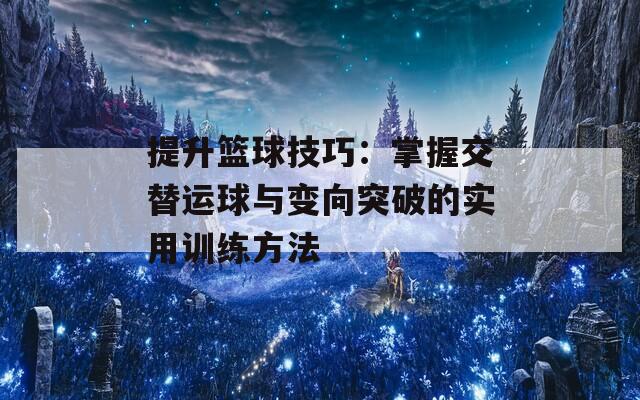 提升篮球技巧：掌握交替运球与变向突破的实用训练方法